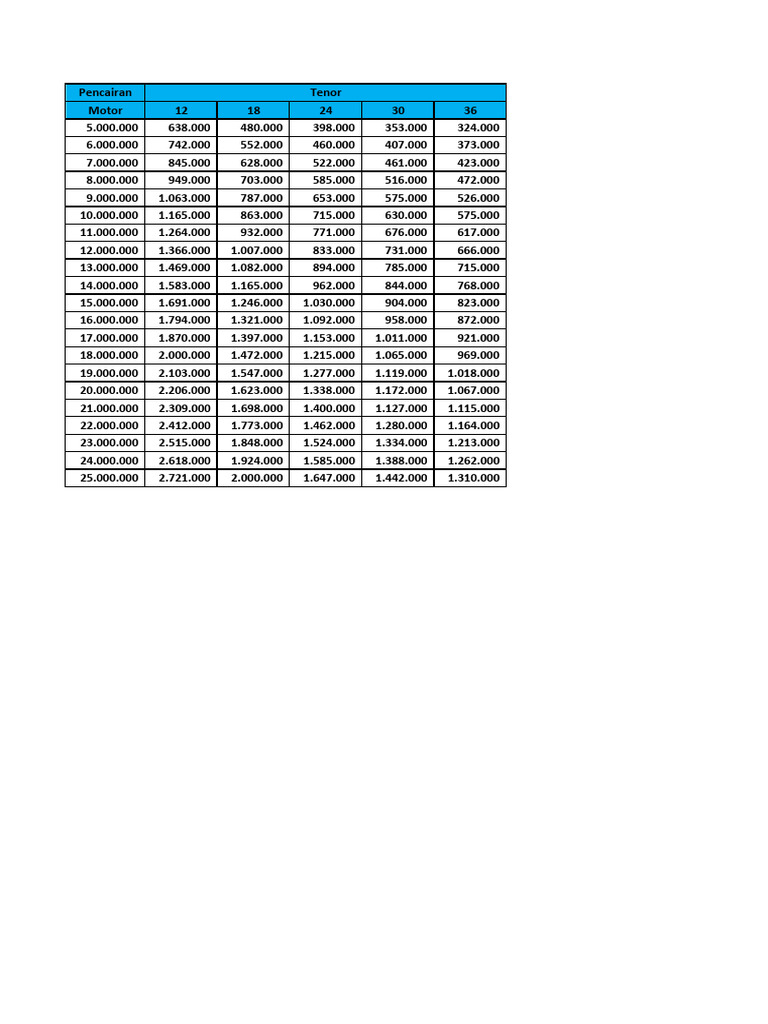 | Pencairan | Tenor | | | | |
|---|---|---|---|---|---|
| Motor | 12 | 18 | 24 | 30 | 36 |
| 5.000.000 | 638.000 | 480.000 | 398.000 | 353.000 | 324.000 |
| 6.000.000 | 742.000 | 552.000 | 460.000 | 407.000 | 373.000 |
| 7.000.000 | 845.000 | 628.000 | 522.000 | 461.000 | 423.000 |
| 8.000.000 | 949.000 | 703.000 | 585.000 | 516.000 | 472.000 |
| 9.000.000 | 1.063.000 | 787.000 | 653.000 | 575.000 | 526.000 |
| 10.000.000 | 1.165.000 | 863.000 | 715.000 | 630.000 | 575.000 |
| 11.000.000 | 1.264.000 | 932.000 | 771.000 | 676.000 | 617.000 |
| 12.000.000 | 1.366.000 | 1.007.000 | 833.000 | 731.000 | 666.000 |
| 13.000.000 | 1.469.000 | 1.082.000 | 894.000 | 785.000 | 715.000 |
| 14.000.000 | 1.583.000 | 1.165.000 | 962.000 | 844.000 | 768.000 |
| 15.000.000 | 1.691.000 | 1.246.000 | 1.030.000 | 904.000 | 823.000 |
| 16.000.000 | 1.794.000 | 1.321.000 | 1.092.000 | 958.000 | 872.000 |
| 17.000.000 | 1.870.000 | 1.397.000 | 1.153.000 | 1.011.000 | 921.000 |
| 18.000.000 | 2.000.000 | 1.472.000 | 1.215.000 | 1.065.000 | 969.000 |
| 19.000.000 | 2.103.000 | 1.547.000 | 1.277.000 | 1.119.000 | 1.018.000 |
| 20.000.000 | 2.206.000 | 1.623.000 | 1.338.000 | 1.172.000 | 1.067.000 |
| 21.000.000 | 2.309.000 | 1.698.000 | 1.400.000 | 1.127.000 | 1.115.000 |
| 22.000.000 | 2.412.000 | 1.773.000 | 1.462.000 | 1.280.000 | 1.164.000 |
| 23.000.000 | 2.515.000 | 1.848.000 | 1.524.000 | 1.334.000 | 1.213.000 |
| 24.000.000 | 2.618.000 | 1.924.000 | 1.585.000 | 1.388.000 | 1.262.000 |
| 25.000.000 | 2.721.000 | 2.000.000 | 1.647.000 | 1.442.000 | 1.310.000 |